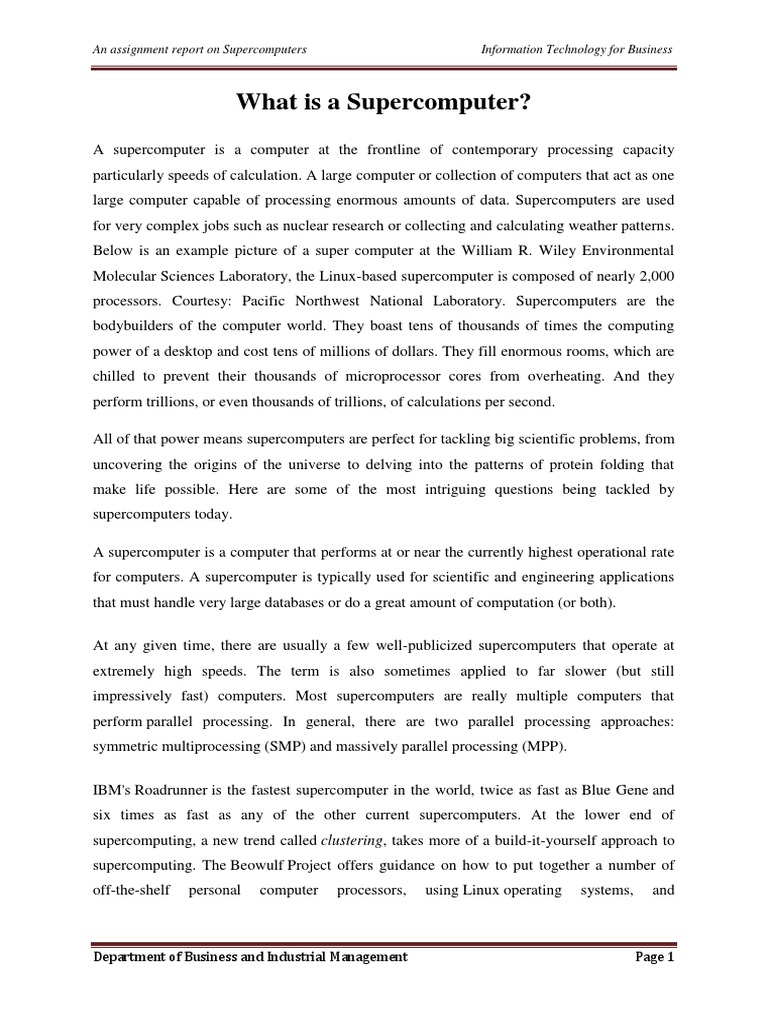 An assignment report on Supercomputers

Information Technology for Business

What is a Supercomputer?

A supercomputer is a computer at the frontline of contemporary processing capacity particularly speeds of calculation. A large computer or collection of computers that act as one large computer capable of processing enormous amounts of data. Supercomputers are used for very complex jobs such as nuclear research or collecting and calculating weather patterns. Below is an example picture of a super computer at the William R. Wiley Environmental Molecular Sciences Laboratory, the Linux-based supercomputer is composed of nearly 2,000 processors. Courtesy: Pacific Northwest National Laboratory. Supercomputers are the bodybuilders of the computer world. They boast tens of thousands of times the computing power of a desktop and cost tens of millions of dollars. They fill enormous rooms, which are chilled to prevent their thousands of microprocessor cores from overheating. And they perform trillions, or even thousands of trillions, of calculations per second.

All of that power means supercomputers are perfect for tackling big scientific problems, from uncovering the origins of the universe to delving into the patterns of protein folding that make life possible. Here are some of the most intriguing questions being tackled by supercomputers today.

A supercomputer is a computer that performs at or near the currently highest operational rate for computers. A supercomputer is typically used for scientific and engineering applications that must handle very large databases or do a great amount of computation (or both).

At any given time, there are usually a few well-publicized supercomputers that operate at extremely high speeds. The term is also sometimes applied to far slower (but still impressively fast) computers. Most supercomputers are really multiple computers that perform parallel processing. In general, there are two parallel processing approaches: symmetric multiprocessing (SMP) and massively parallel processing (MPP).

IBM's Roadrunner is the fastest supercomputer in the world, twice as fast as Blue Gene and six times as fast as any of the other current supercomputers. At the lower end of supercomputing, a new trend called clustering, takes more of a build-it-yourself approach to supercomputing. The Beowulf Project offers guidance on how to put together a number of off-the-shelf personal computer processors, using Linux operating systems, and

Department of Business and Industrial Management

Page 1